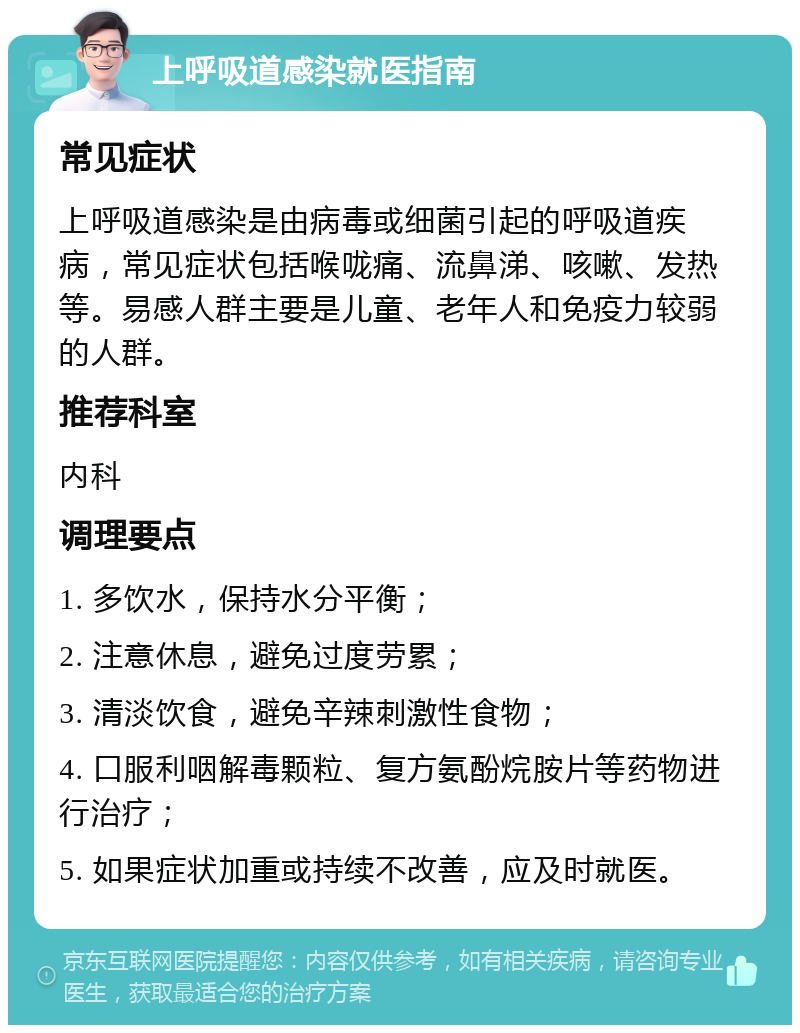 上呼吸道感染就医指南

常见症状

上呼吸道感染是由病毒或细菌引起的呼吸道疾病，常见症状包括喉咙痛、流鼻涕、咳嗽、发热等。易感人群主要是儿童、老年人和免疫力较弱的人群。

推荐科室

内科

调理要点

1. 多饮水，保持水分平衡；

2. 注意休息，避免过度劳累；

3. 清淡饮食，避免辛辣刺激性食物；

4. 口服利咽解毒颗粒、复方氨酚烷胺片等药物进行治疗；

5. 如果症状加重或持续不改善，应及时就医。

京东互联网医院提醒您：内容仅供参考，如有相关疾病，请咨询专业医生，获取最适合您的治疗方案